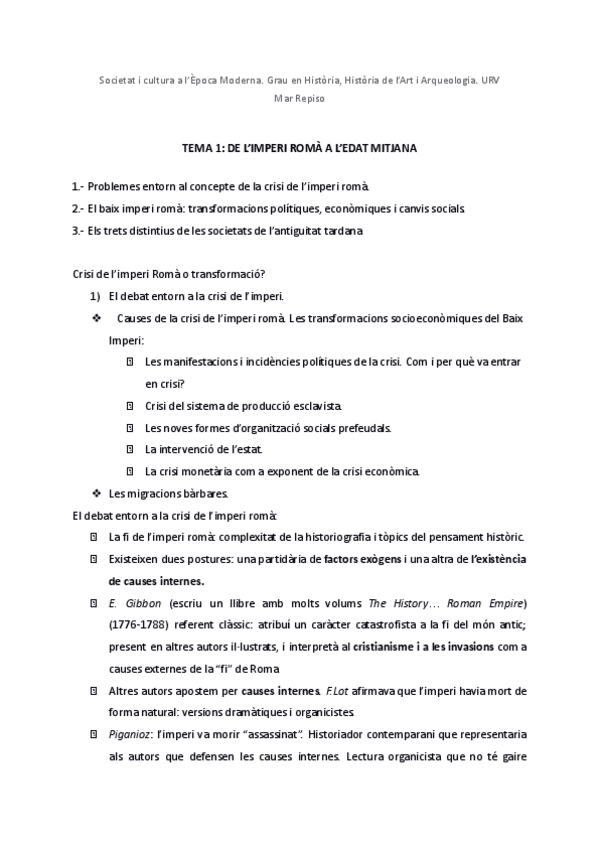 Societat i cultura a l'Època Moderna. Grau en Història, Història de l'Art i Arqueologia. URV
Mar Repiso

TEMA 1: DE L'IMPERI ROMÀ A L'EDAT MITJANA

1.- Problemes entorn al concepte de la crisi de l'imperi romà.
2.- El baix imperi romà: transformacions polítiques, econòmiques i canvis socials.
3.- Els trets distintius de les societats de l'antiguitat tardana

Crisi de l'imperi Romà o transformació?
1) El debat entorn a la crisi de l'imperi.
❖ Causes de la crisi de l'imperi romà. Les transformacions socioeconòmiques del Baix Imperi:
 Les manifestacions i incidències polítiques de la crisi. Com i per què va entrar en crisi?
 Crisi del sistema de producció esclavista.
 Les noves formes d'organització socials prefeudals.
 La intervenció de l'estat.
 La crisi monetària com a exponent de la crisi econòmica.
❖ Les migracions bàrbares.
El debat entorn a la crisi de l'imperi romà:
 La fi de l'imperi romà: complexitat de la historiografia i tòpics del pensament històric.
 Existeixen dues postures: una partidària de factors exògens i una altra de l'existència de causes internes.
 E. Gibbon (escriu un llibre amb molts volums The History… Roman Empire) (1776-1788) referent clàssic: atribuí un caràcter catastrofista a la fi del món antic; present en altres autors il·lustrats, i interpretà al cristianisme i a les invasions com a causes externes de la "fi" de Roma
 Altres autors apostem per causes internes. F.Lot afirmava que l'imperi havia mort de forma natural: versions dramàtiques i organicistes.
 Piganioz: l'imperi va morir "assassinat". Historiador contemparani que representaria als autors que defensen les causes internes. Lectura organicista que no té gaire